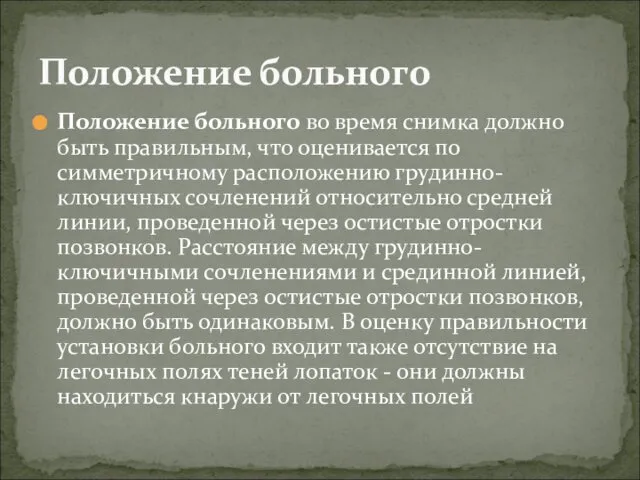 Положение больного

Положение больного во время снимка должно быть правильным, что оценивается по симметричному расположению грудинно-ключичных сочленений относительно средней линии, проведенной через остистые отростки позвонков. Расстояние между грудинно-ключичными сочленениями и срединной линией, проведенной через остистые отростки позвонков, должно быть одинаковым. В оценку правильности установки больного входит также отсутствие на легочных полях теней лопаток - они должны находиться кнаружи от легочных полей